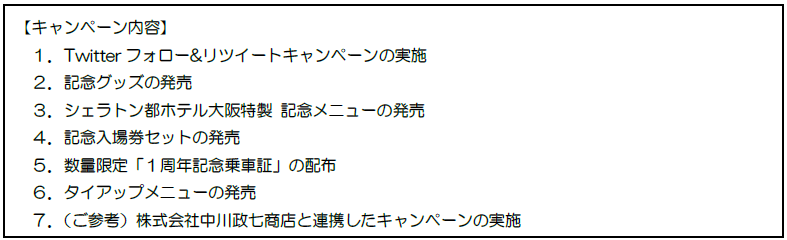 【キャンペーン内容】
１．Twitter フォロー&リツイートキャンペーンの実施
２．記念グッズの発売
３．シェラトン都ホテル大阪特製 記念メニューの発売
４．記念入場券セットの発売
５．数量限定「１周年記念乗車証」の配布
６．タイアップメニューの発売
７．（ご参考）株式会社中川政七商店と連携したキャンペーンの実施